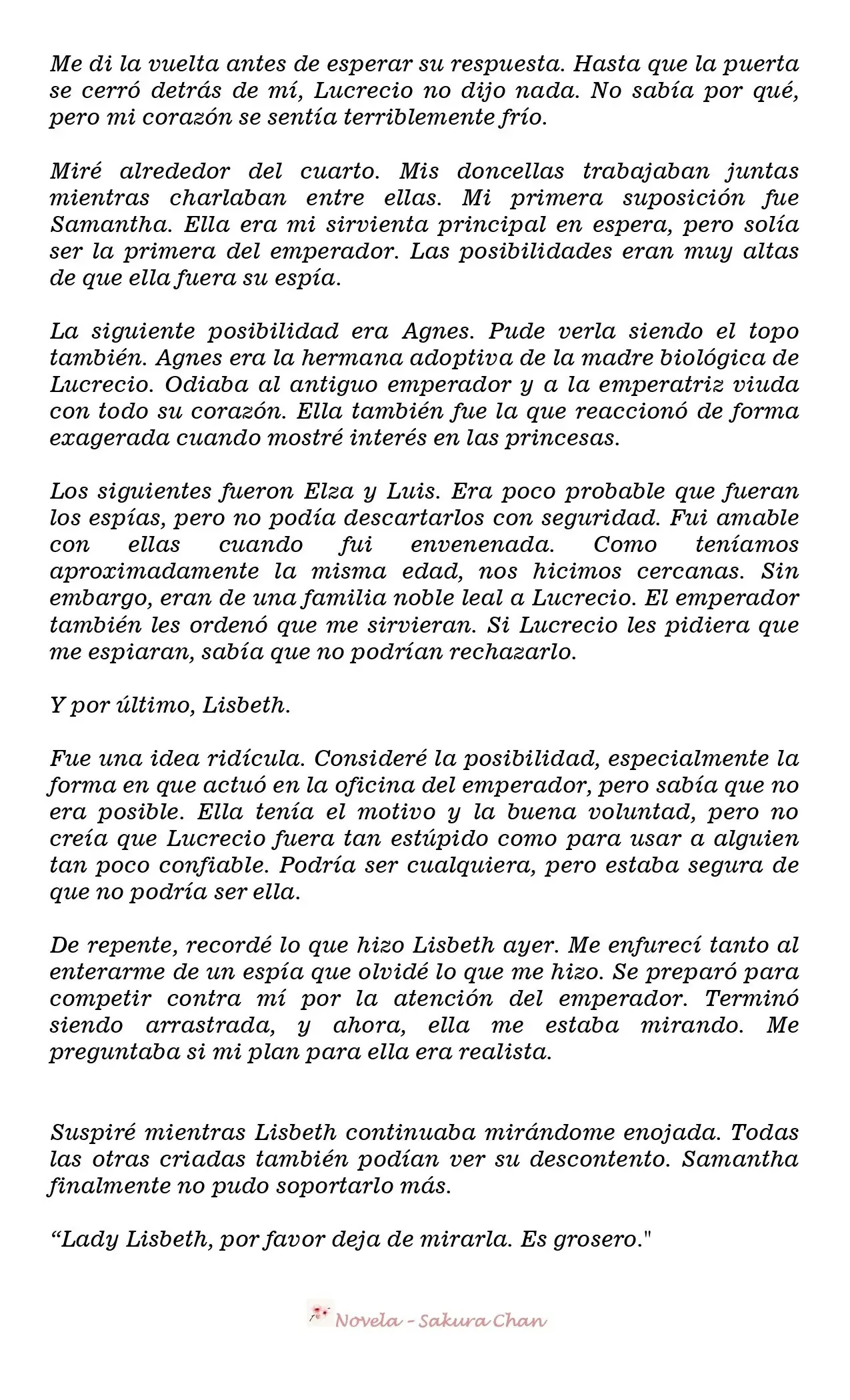 Me di la vuelta antes de esperar su respuesta. Hasta que la puerta se cerró detrás de mí, Lucrecio no dijo nada. No sabía por qué, pero mi corazón se sentía terriblemente frío.

Miré alrededor del cuarto. Mis doncellas trabajaban juntas mientras charlaban entre ellas. Mi primera suposición fue Samantha. Ella era mi sirvienta principal en espera, pero solía ser la primera del emperador. Las posibilidades eran muy altas de que ella fuera su espía.

La siguiente posibilidad era Agnes. Pude verla siendo el topo también. Agnes era la hermana adoptiva de la madre biológica de Lucrecio. Odiaba al antiguo emperador y a la emperatriz viuda con todo su corazón. Ella también fue la que reaccionó de forma exagerada cuando mostré interés en las princesas.

Los siguientes fueron Elza y Luis. Era poco probable que fueran los espías, pero no podía descartarlos con seguridad. Fui amable con ellas cuando fui envenenada. Como teníamos aproximadamente la misma edad, nos hicimos cercanas. Sin embargo, eran de una familia noble leal a Lucrecio. El emperador también les ordenó que me sirvieran. Si Lucrecio les pidiera que me espiaran, sabía que no podrían rechazarlo.

Y por último, Lisbeth.

Fue una idea ridícula. Consideré la posibilidad, especialmente la forma en que actuó en la oficina del emperador, pero sabía que no era posible. Ella tenía el motivo y la buena voluntad, pero no creía que Lucrecio fuera tan estúpido como para usar a alguien tan poco confiable. Podría ser cualquiera, pero estaba segura de que no podría ser ella.

De repente, recordé lo que hizo Lisbeth ayer. Me enfurecí tanto al enterarme de un espía que olvidé lo que me hizo. Se preparó para competir contra mí por la atención del emperador. Terminó siendo arrastrada, y ahora, ella me estaba mirando. Me preguntaba si mi plan para ella era realista.

Suspiré mientras Lisbeth continuaba mirándome enojada. Todas las otras criadas también podían ver su descontento. Samantha finalmente no pudo soportarlo más.

“Lady Lisbeth, por favor deja de mirarla. Es grosero."

Novela - Sakura Chan